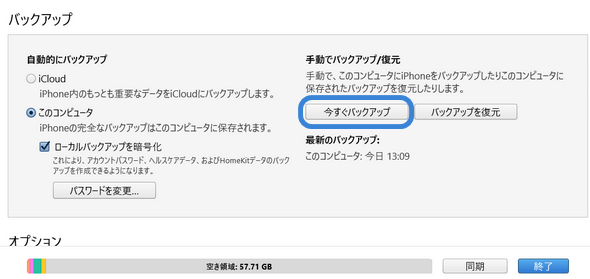 バックアップ

自動的にバックアップ

iCloud

iPhone内のもっとも重要なデータをiCloudにバックアップします。

このコンピュータ

iPhoneの完全なバックアップはこのコンピュータに保存されます。

ローカルバックアップを暗号化

これにより、アカウントパスワード、ヘルスケアデータ、およびHomeKitデータのバックアップを作成できるようになります。

パスワードを変更...

手動でバックアップ/復元

手動で、このコンピュータにiPhoneをバックアップしたりこのコンピュータに保存されたバックアップを復元したりします。

今すぐバックアップ

バックアップを復元

最新のバックアップ:

このコンピュータ: 今日 13:09

オプション

空き領域: 57.71 GB

同期

終了